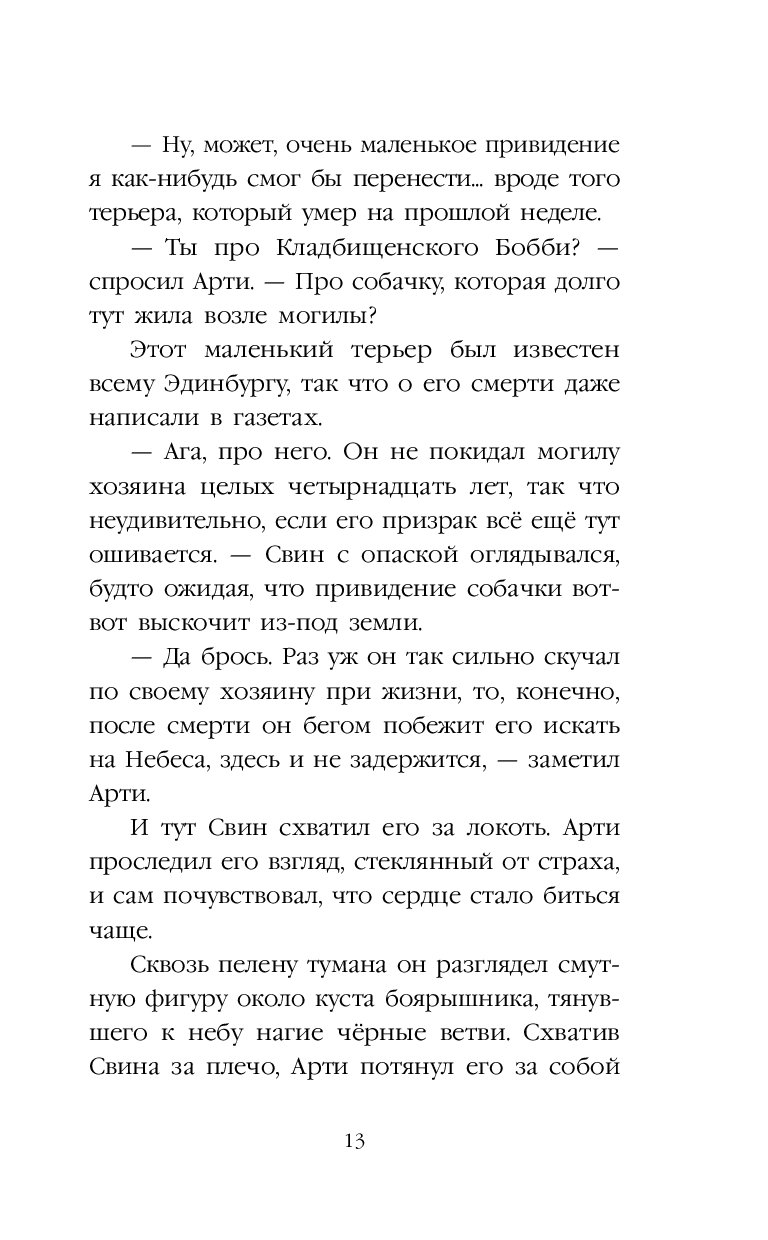 — Ну, может, очень маленькое привидение я как-нибудь смог бы перенести... вроде того терьера, который умер на прошлой неделе.

— Ты про Кладбищенского Бобби? — спросил Арти. — Про собачку, которая долго тут жила возле могилы?

Этот маленький терьер был известен всему Эдинбургу, так что о его смерти даже написали в газетах.

— Ага, про него. Он не покидал могилу хозяина целых четырнадцать лет, так что неудивительно, если его призрак всё ещё тут ошивается. — Свин с опаской оглядывался, будто ожидая, что привидение собачки вот-вот выскочит из-под земли.

— Да брось. Раз уж он так сильно скучал по своему хозяину при жизни, то, конечно, после смерти он бегом побежит его искать на Небеса, здесь и не задержится, — заметил Арти.

И тут Свин схватил его за локоть. Арти проследил его взгляд, стеклянный от страха, и сам почувствовал, что сердце стало биться чаще.

Сквозь пелену тумана он разглядел смутную фигуру около куста боярышника, тянувшего к небу нагие чёрные ветви. Схватив Свина за плечо, Арти потянул его за собой

13